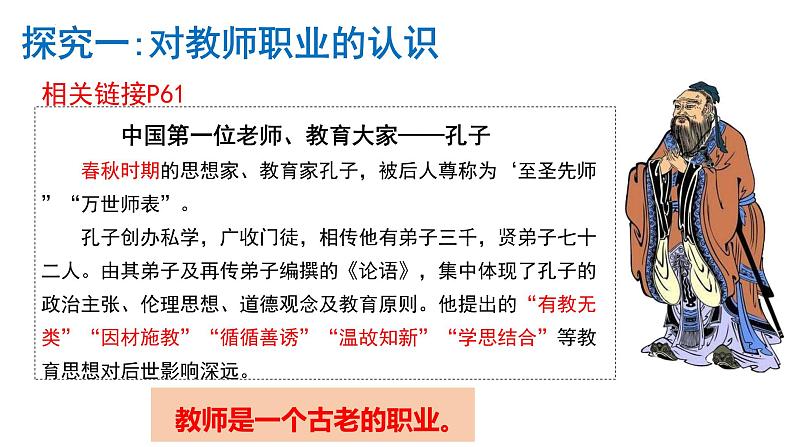 探究一：对教师职业的认识

相关链接P61

中国第一位老师、教育大家——孔子

春秋时期的思想家、教育家孔子，被后人尊称为‘至圣先师”“万世师表”。

孔子创办私学，广收门徒，相传他有弟子三千，贤弟子七十二人。由其弟子及再传弟子编撰的《论语》，集中体现了孔子的政治主张、伦理思想、道德观念及教育原则。他提出的“有教无类”“因材施教”“循循善诱”“温故知新”“学思结合”等教育思想对后世影响深远。

教师是一个古老的职业。